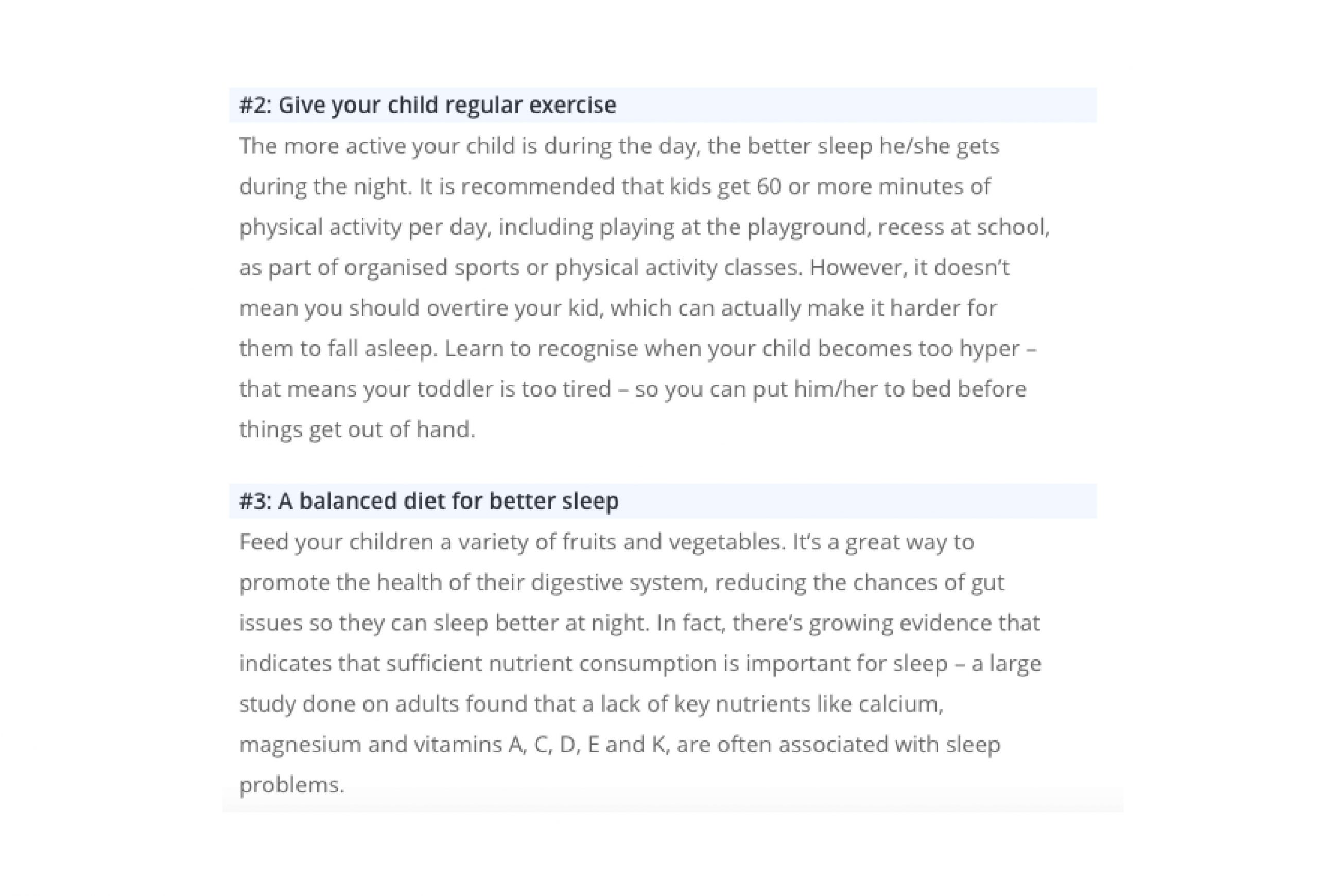 #2: Give your child regular exercise

The more active your child is during the day, the better sleep he/she gets during the night. It is recommended that kids get 60 or more minutes of physical activity per day, including playing at the playground, recess at school, as part of organised sports or physical activity classes. However, it doesn't mean you should overtire your kid, which can actually make it harder for them to fall asleep. Learn to recognise when your child becomes too hyper – that means your toddler is too tired – so you can put him/her to bed before things get out of hand.

#3: A balanced diet for better sleep

Feed your children a variety of fruits and vegetables. It's a great way to promote the health of their digestive system, reducing the chances of gut issues so they can sleep better at night. In fact, there's growing evidence that indicates that sufficient nutrient consumption is important for sleep – a large study done on adults found that a lack of key nutrients like calcium, magnesium and vitamins A, C, D, E and K, are often associated with sleep problems.